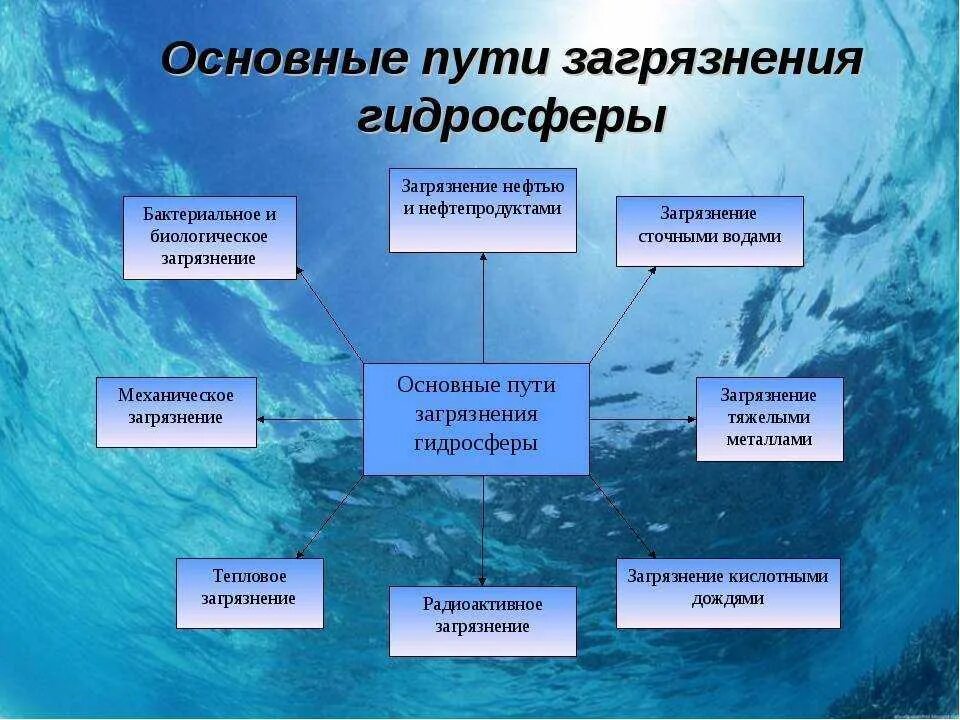 Основные пути загрязнения гидросферы

Бактериальное и биологическое загрязнение

Загрязнение нефтью и нефтепродуктами

Загрязнение сточными водами

Механическое загрязнение

Основные пути загрязнения гидросферы

Загрязнение тяжелыми металлами

Тепловое загрязнение

Радиоактивное загрязнение

Загрязнение кислотными дождями